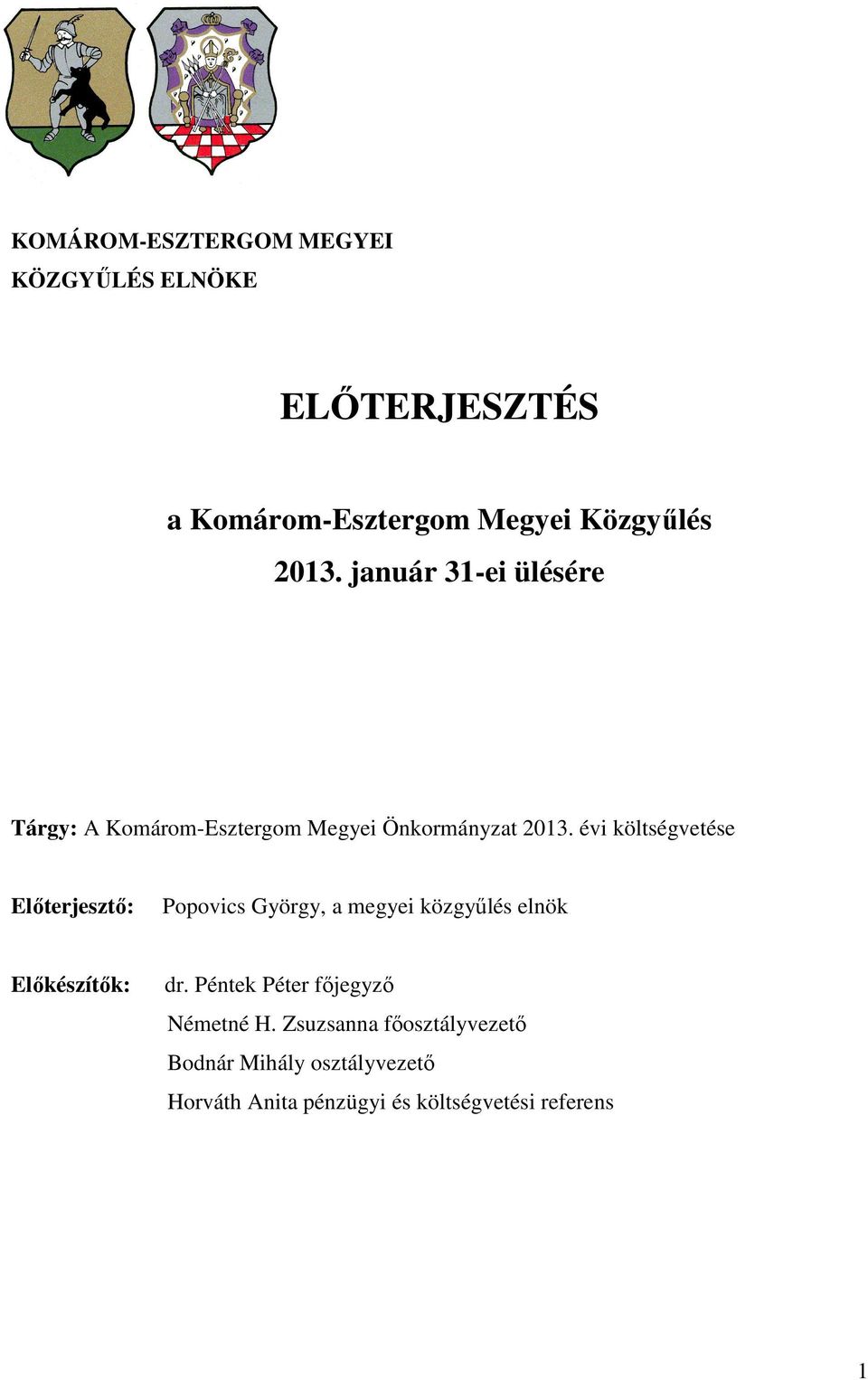 KOMÁROM-ESZTERGOM MEGYEI
KÖZGYŰLÉS ELNÖKE

ELŐTERJESZTÉS

a Komárom-Esztergom Megyei Közgyűlés
2013. január 31-ei ülésére

Tárgy: A Komárom-Esztergom Megyei Önkormányzat 2013. évi költségvetése

Előterjesztő: Popovics György, a megyei közgyűlés elnök

Előkészítők: dr. Péntek Péter főjegyző
Németné H. Zsuzsanna főosztályvezető
Bodnár Mihály osztályvezető
Horváth Anita pénzügyi és költségvetési referens

1